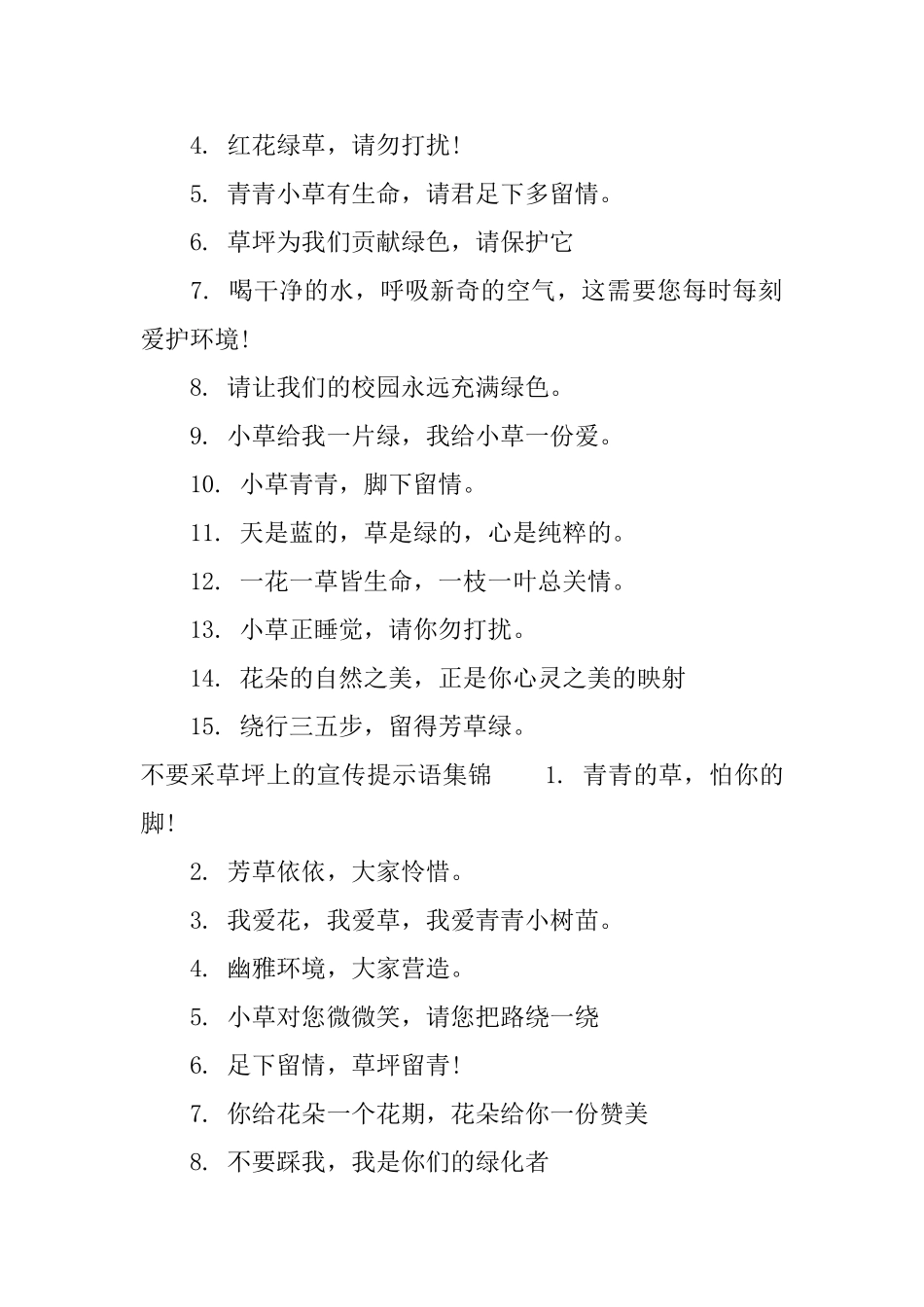 4. 红花绿草，请勿打扰！

5. 青青小草有生命，请君足下多留情。

6. 草坪为我们贡献绿色，请保护它

7. 喝干净的水，呼吸新奇的空气，这需要您每时每刻爱护环境！

8. 请让我们的校园永远充满绿色。

9. 小草给我一片绿，我给小草一份爱。

10. 小草青青，脚下留情。

11. 天是蓝的，草是绿的，心是纯粹的。

12. 一花一草皆生命，一枝一叶总关情。

13. 小草正睡觉，请你勿打扰。

14. 花朵的自然之美，正是你心灵之美的映射

15. 绕行三五步，留得芳草绿。

不要采草坪上的宣传提示语集锦 1. 青青的草，怕你的脚！

2. 芳草依依，大家怜惜。

3. 我爱花，我爱草，我爱青青小树苗。

4. 幽雅环境，大家营造。

5. 小草对您微微笑，请您把路绕一绕

6. 足下留情，草坪留青！

7. 你给花朵一个花期，花朵给你一份赞美

8. 不要踩我，我是你们的绿化者